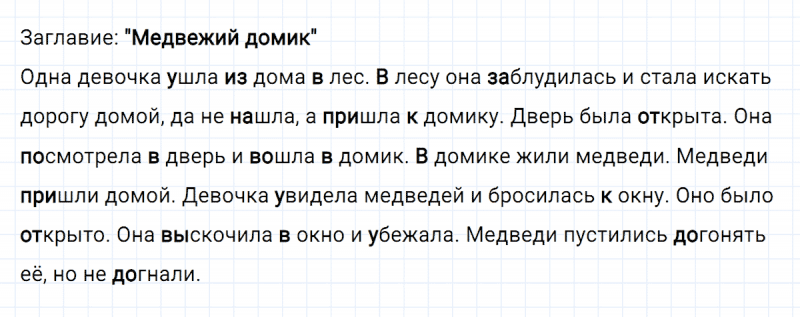 Заглавие: "Медвежий домик"
Одна девочка ушла из дома в лес. В лесу она заблудилась и стала искать дорогу домой, да не нашла, а пришла к домику. Дверь была открыта. Она посмотрела в дверь и вошла в домик. В домике жили медведи. Медведи пришли домой. Девочка увидела медведей и бросилась к окну. Оно было открыто. Она выскочила в окно и убежала. Медведи пустились догонять её, но не догнали.